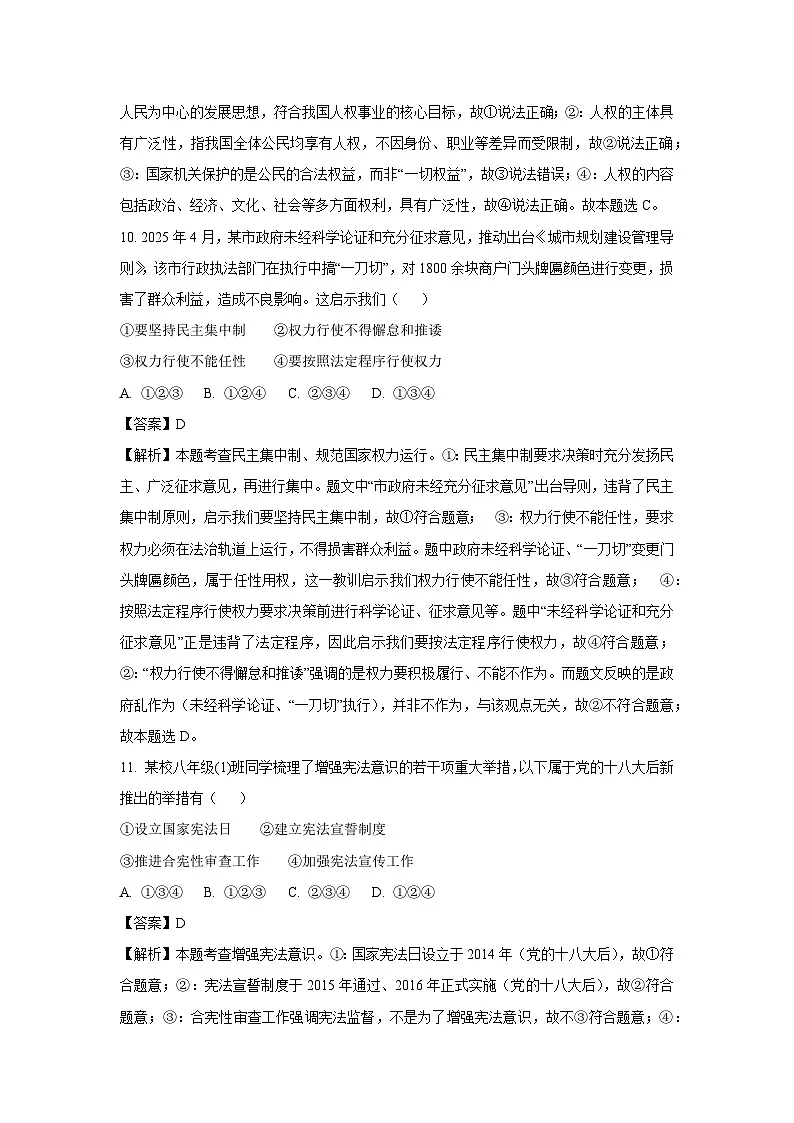 人民为中心的发展思想，符合我国人权事业的核心目标，故①说法正确；②：人权的主体具有广泛性，指我国全体公民均享有人权，不因身份、职业等差异而受限制，故②说法正确；③：国家机关保护的是公民的合法权益，而非“一切权益”，故③说法错误；④：人权的内容包括政治、经济、文化、社会等多方面权利，具有广泛性，故④说法正确。故本题选 C。

10. 2025 年 4 月，某市政府未经科学论证和充分征求意见，推动出台《城市规划建设管理导则》，该市行政执法部门在执行中搞“一刀切”，对 1800 余块商户门头牌匾颜色进行变更，损害了群众利益，造成不良影响。这启示我们（　　）

①要坚持民主集中制　　②权力行使不得懈怠和推诿

③权力行使不能任性　　④要按照法定程序行使权力

A. ①②③　B. ①②④　C. ②③④　D. ①③④

【答案】D

【解析】本题考查民主集中制、规范国家权力运行。①：民主集中制要求决策时充分发扬民主、广泛征求意见，再进行集中。题文中“市政府未经充分征求意见”出台导则，违背了民主集中制原则，启示我们要坚持民主集中制，故①符合题意；　③：权力行使不能任性，要求权力必须在法治轨道上运行，不得损害群众利益。题中政府未经科学论证、“一刀切”变更门头牌匾颜色，属于任性用权，这一教训启示我们权力行使不能任性，故③符合题意；　④：按照法定程序行使权力要求决策前进行科学论证、征求意见等。题中“未经科学论证和充分征求意见”正是违背了法定程序，因此启示我们要按法定程序行使权力，故④符合题意；②：“权力行使不得懈怠和推诿”强调的是权力要积极履行、不能不作为。而题文反映的是政府乱作为（未经科学论证、“一刀切”执行），并非不作为，与该观点无关，故②不符合题意；故本题选 D。

11. 某校八年级(1)班同学梳理了增强宪法意识的若干项重大举措，以下属于党的十八大后新推出的举措有（　　）

①设立国家宪法日　　②建立宪法宣誓制度

③推进合宪性审查工作　　④加强宪法宣传工作

A. ①③④　B. ①②③　C. ②③④　D. ①②④

【答案】D

【解析】本题考查增强宪法意识。①：国家宪法日设立于 2014 年（党的十八大后），故①符合题意；②：宪法宣誓制度于 2015 年通过、2016 年正式实施（党的十八大后），故②符合题意；③：合宪性审查工作强调宪法监督，不是为了增强宪法意识，故不③符合题意；④：